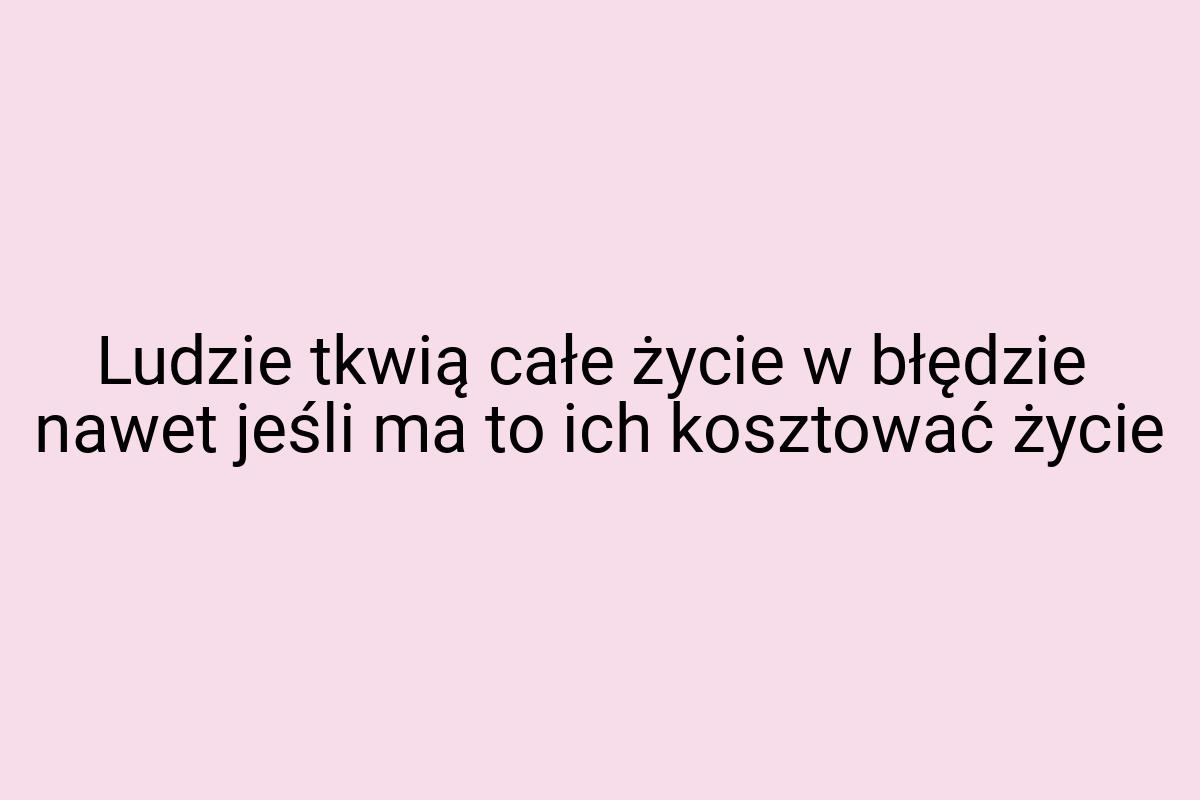 Ludzie tkwią całe życie w błędzie nawet jeśli ma to ich kosztować życie